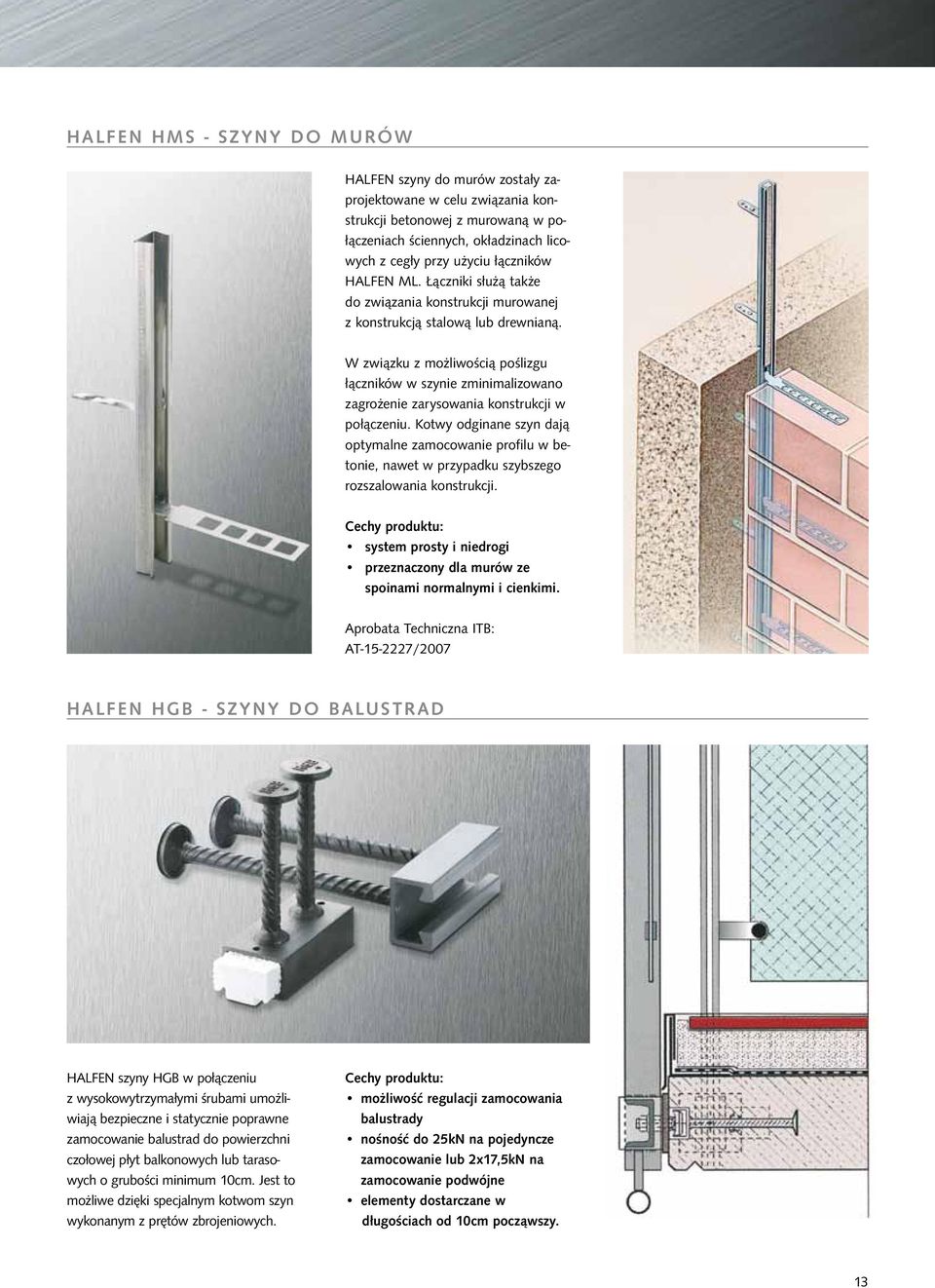 HALFEN HMS - SZYNY DO MURÓW

HALFEN szyny do murów zostały zaprojektowane w celu związania konstrukcji betonowej z murowaną w połączeniach ściennych, okładzinach licowych z cegły przy użyciu łączników HALFEN ML. Łączniki służą także do związania konstrukcji murowanej z konstrukcją stalową lub drewnianą.

W związku z możliwością poślizgu łączników w szynie zminimalizowano zagrożenie zarysowania konstrukcji w połączeniu. Kotwy odginane szyn dają optymalne zamocowanie profilu w betonie, nawet w przypadku szybszego rozszalowania konstrukcji.

Cechy produktu:
• system prosty i niedrogi
• przeznaczony dla murów ze spoinami normalnymi i cienkimi.

Aprobata Techniczna ITB:
AT-15-2227/2007

HALFEN HGB - SZYNY DO BALUSTRAD

HALFEN szyny HGB w połączeniu z wysokowytrzymałymi śrubami umożliwiają bezpieczne i statycznie poprawne zamocowanie balustrad do powierzchni czołowej płyt balkonowych lub tarasowych o grubości minimum 10cm. Jest to możliwe dzięki specjalnym kotwom szyn wykonanym z prętów zbrojeniowych.

Cechy produktu:
• możliwość regulacji zamocowania balustrady
• nośność do 25kN na pojedyncze zamocowanie lub 2x17,5kN na zamocowanie podwójne
• elementy dostarczane w długościach od 10cm począwszy.

13